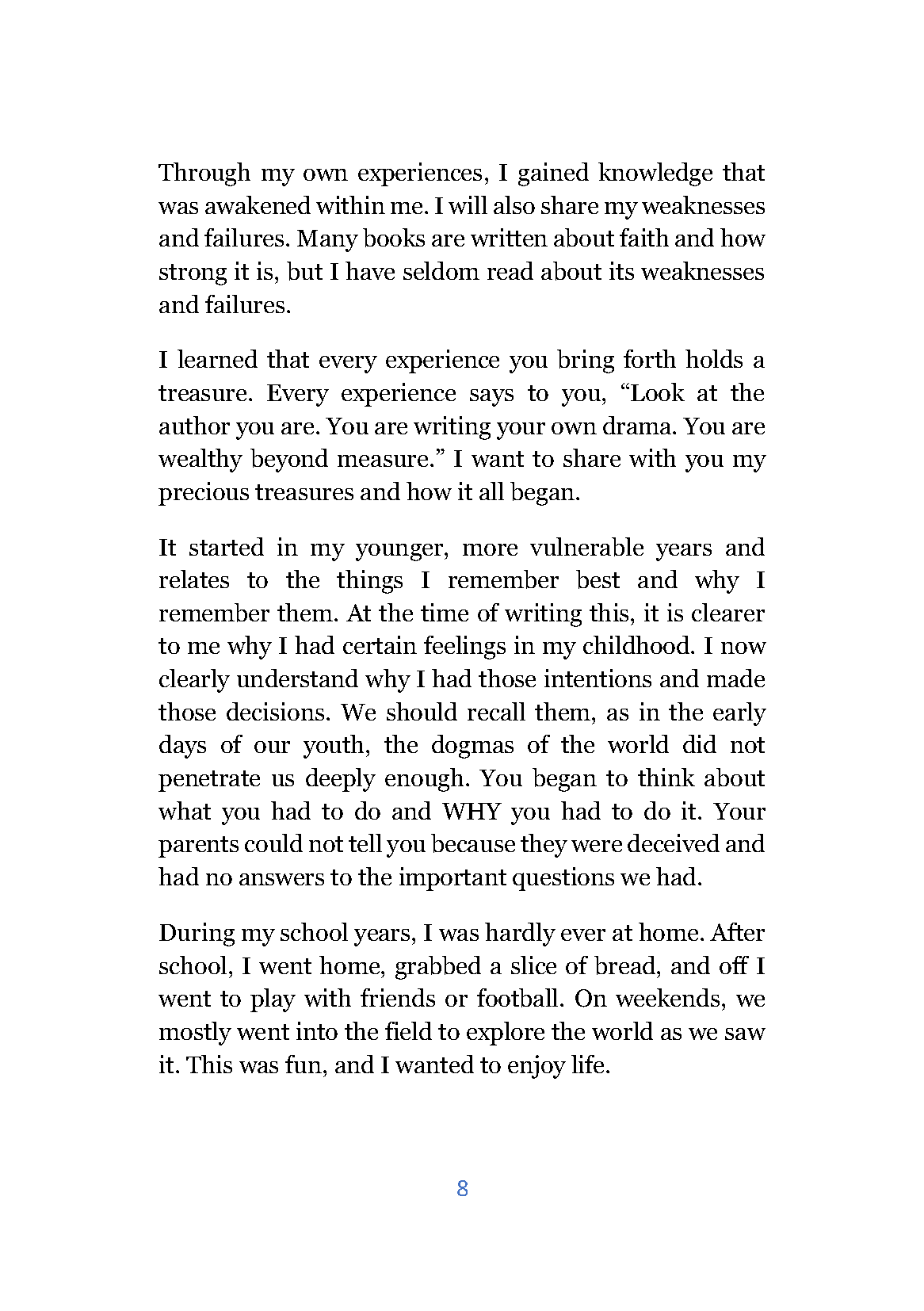 Through my own experiences, I gained knowledge that was awakened within me. I will also share my weaknesses and failures. Many books are written about faith and how strong it is, but I have seldom read about its weaknesses and failures.

I learned that every experience you bring forth holds a treasure. Every experience says to you, “Look at the author you are. You are writing your own drama. You are wealthy beyond measure.” I want to share with you my precious treasures and how it all began.

It started in my younger, more vulnerable years and relates to the things I remember best and why I remember them. At the time of writing this, it is clearer to me why I had certain feelings in my childhood. I now clearly understand why I had those intentions and made those decisions. We should recall them, as in the early days of our youth, the dogmas of the world did not penetrate us deeply enough. You began to think about what you had to do and WHY you had to do it. Your parents could not tell you because they were deceived and had no answers to the important questions we had.

During my school years, I was hardly ever at home. After school, I went home, grabbed a slice of bread, and off I went to play with friends or football. On weekends, we mostly went into the field to explore the world as we saw it. This was fun, and I wanted to enjoy life.

8